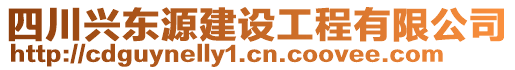 四川兴东源建设工程有限公司
http://cdguynelly1.cn.coovee.com